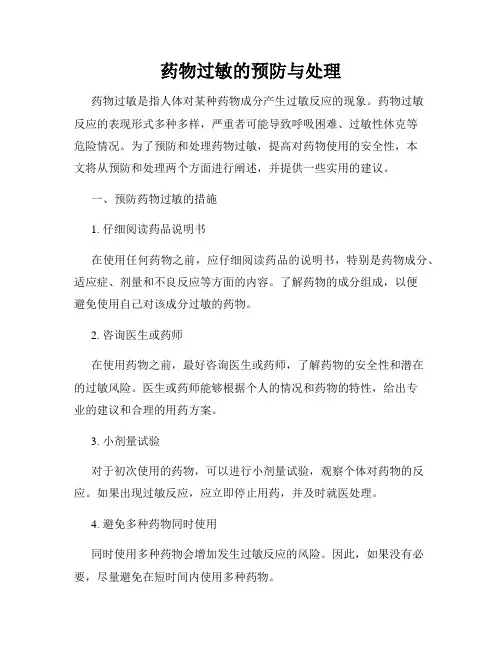 药物过敏的预防与处理

药物过敏是指人体对某种药物成分产生过敏反应的现象。药物过敏反应的表现形式多种多样，严重者可能导致呼吸困难、过敏性休克等危险情况。为了预防和处理药物过敏，提高对药物使用的安全性，本文将从预防和处理两个方面进行阐述，并提供一些实用的建议。

一、预防药物过敏的措施

1. 仔细阅读药品说明书

在使用任何药物之前，应仔细阅读药品的说明书，特别是药物成分、适应症、剂量和不良反应等方面的内容。了解药物的成分组成，以便避免使用自己对该成分过敏的药物。

2. 咨询医生或药师

在使用药物之前，最好咨询医生或药师，了解药物的安全性和潜在的过敏风险。医生或药师能够根据个人的情况和药物的特性，给出专业的建议和合理的用药方案。

3. 小剂量试验

对于初次使用的药物，可以进行小剂量试验，观察个体对药物的反应。如果出现过敏反应，应立即停止用药，并及时就医处理。

4. 避免多种药物同时使用

同时使用多种药物会增加发生过敏反应的风险。因此，如果没有必要，尽量避免在短时间内使用多种药物。